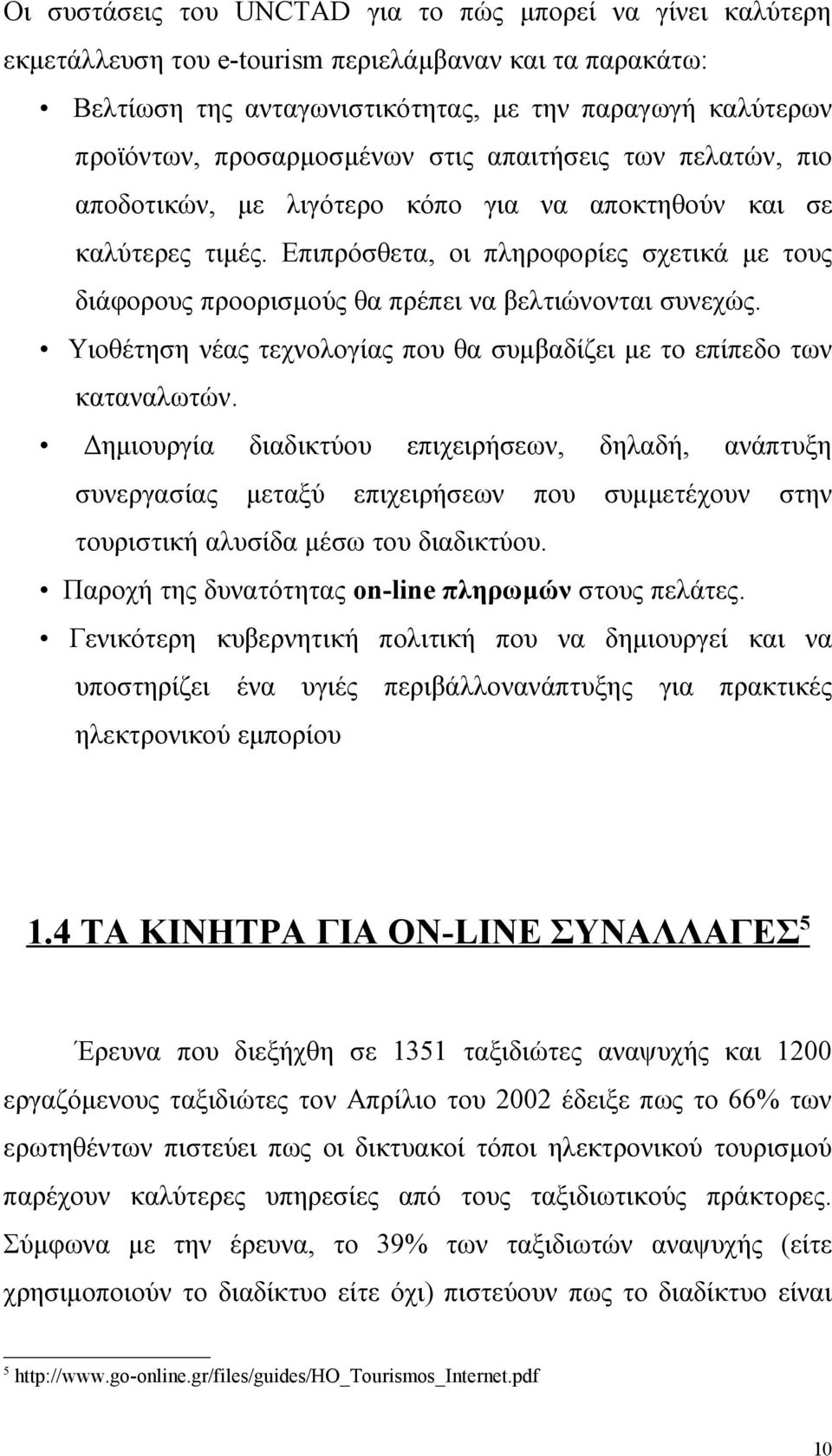 Οι συστάσεις του UNCTAD για το πώς μπορεί να γίνει καλύτερη εκμετάλλευση του e-tourism περιελάμβαναν και τα παρακάτω:

• Βελτίωση της ανταγωνιστικότητας, με την παραγωγή καλύτερων προϊόντων, προσαρμοσμένων στις απαιτήσεις των πελατών, πιο αποδοτικών, με λιγότερο κόπο για να αποκτηθούν και σε καλύτερες τιμές. Επιπρόσθετα, οι πληροφορίες σχετικά με τους διάφορους προορισμούς θα πρέπει να βελτιώνονται συνεχώς.

• Υιοθέτηση νέας τεχνολογίας που θα συμβαδίζει με το επίπεδο των καταναλωτών.

• Δημιουργία διαδικτύου επιχειρήσεων, δηλαδή, ανάπτυξη συνεργασίας μεταξύ επιχειρήσεων που συμμετέχουν στην τουριστική αλυσίδα μέσω του διαδικτύου.

• Παροχή της δυνατότητας on-line πληρωμών στους πελάτες.

• Γενικότερη κυβερνητική πολιτική που να δημιουργεί και να υποστηρίζει ένα υγιές περιβάλλονανάπτυξης για πρακτικές ηλεκτρονικού εμπορίου

1.4 ΤΑ ΚΙΝΗΤΡΑ ΓΙΑ ON-LINE ΣΥΝΑΛΛΑΓΕΣ$^5$

Έρευνα που διεξήχθη σε 1351 ταξιδιώτες αναψυχής και 1200 εργαζόμενους ταξιδιώτες τον Απρίλιο του 2002 έδειξε πως το 66% των ερωτηθέντων πιστεύει πως οι δικτυακοί τόποι ηλεκτρονικού τουρισμού παρέχουν καλύτερες υπηρεσίες από τους ταξιδιωτικούς πράκτορες. Σύμφωνα με την έρευνα, το 39% των ταξιδιωτών αναψυχής (είτε χρησιμοποιούν το διαδίκτυο είτε όχι) πιστεύουν πως το διαδίκτυο είναι

$^5$ http://www.go-online.gr/files/guides/HO_Tourismos_Internet.pdf

10